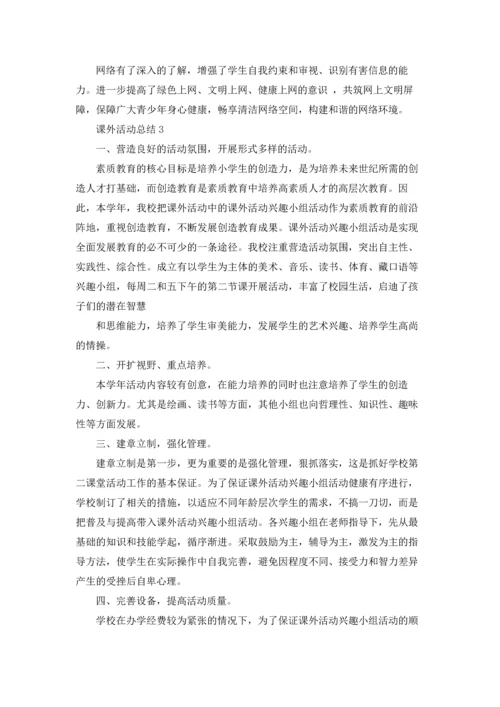 网络有了深入的了解，增强了学生自我约束和审视、识别有害信息的能力。进一步提高了绿色上网、文明上网、健康上网的意识 ，共筑网上文明屏障，保障广大青少年身心健康，畅享清洁网络空间，构建和谐的网络环境。

课外活动总结 3

一、营造良好的活动氛围，开展形式多样的活动。

素质教育的核心目标是培养小学生的创造力，是为培养未来世纪所需的创造人才打基础，而创造教育是素质教育中培养高素质人才的高层次教育。因此，本学年，我校把课外活动中的课外活动兴趣小组活动作为素质教育的前沿阵地，重视创造教育，不断发展创造教育成果。课外活动兴趣小组活动是实现全面发展教育的必不可少的一条途径。我校注重营造活动氛围，突出自主性、实践性、综合性。成立有以学生为主体的美术、音乐、读书、体育、藏口语等兴趣小组，每周二和五下午的第二节课开展活动，丰富了校园生活，启迪了孩子们的潜在智慧

和思维能力，培养了学生审美能力，发展学生的艺术兴趣、培养学生高尚的情操。

二、开扩视野、重点培养。

本学年活动内容较有创意，在能力培养的同时也注意培养了学生的创造力、创新力。尤其是绘画、读书等方面，其他小组也向哲理性、知识性、趣味性等方面发展。

三、建章立制，强化管理。

建章立制是第一步，更为重要的是强化管理，狠抓落实，这是抓好学校第二课堂活动工作的基本保证。为了保证课外活动兴趣小组活动健康有序进行，学校制订了相关的措施，以适应不同年龄层次学生的需求，不搞一刀切，而是把普及与提高带入课外活动兴趣小组活动。各兴趣小组在老师指导下，先从最基础的知识和技能学起，循序渐进。采取鼓励为主，辅导为主，激发为主的指导方法，使学生在实际操作中自我完善，避免因程度不同、接受力和智力差异产生的受挫后自卑心理。

四、完善设备，提高活动质量。

学校在办学经费较为紧张的情况下，为了保证课外活动兴趣小组活动的顺